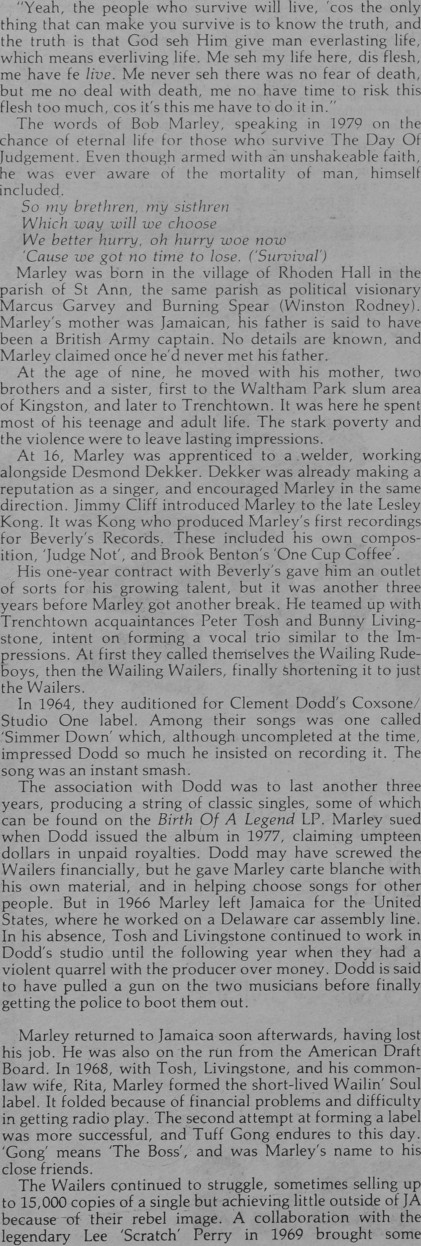 "Yeah, the people who survive will live, 'cos the only thing that can make you survive is to know the truth, and the truth is that God seh Him give man everlasting life, which means everliving life. Me seh my life here, dis flesh, me have fe live. Me never seh there was no fear of death, but me no deal with death, me no have time to risk this flesh too much, cos it's this me have to do it in."

The words of Bob Marley, speaking in 1979 on the chance of eternal life for those who survive The Day Of Judgement. Even though armed with an unshakeable faith, he was ever aware of the mortality of man, himself included.

So my brethren, my sisthren
Which way will we choose
We better hurry, oh hurry woe now
'Cause we got no time to lose. ('Survival')

Marley was born in the village of Rhoden Hall in the parish of St Ann, the same parish as political visionary Marcus Garvey and Burning Spear (Winston Rodney). Marley's mother was Jamaican, his father is said to have been a British Army captain. No details are known, and Marley claimed once he'd never met his father.

At the age of nine, he moved with his mother, two brothers and a sister, first to the Waltham Park slum area of Kingston, and later to Trenchtown. It was here he spent most of his teenage and adult life. The stark poverty and the violence were to leave lasting impressions.

At 16, Marley was apprenticed to a welder, working alongside Desmond Dekker. Dekker was already making a reputation as a singer, and encouraged Marley in the same direction. Jimmy Cliff introduced Marley to the late Lesley Kong. It was Kong who produced Marley's first recordings for Beverly's Records. These included his own composition, 'Judge Not', and Brook Benton's 'One Cup Coffee'.

His one-year contract with Beverly's gave him an outlet of sorts for his growing talent, but it was another three years before Marley got another break. He teamed up with Trenchtown acquaintances Peter Tosh and Bunny Livingstone, intent on forming a vocal trio similar to the Impressions. At first they called themselves the Wailing Rudeboys, then the Wailing Wailers, finally shortening it to just the Wailers.

In 1964, they auditioned for Clement Dodd's Coxsone/Studio One label. Among their songs was one called 'Simmer Down' which, although uncompleted at the time, impressed Dodd so much he insisted on recording it. The song was an instant smash.

The association with Dodd was to last another three years, producing a string of classic singles, some of which can be found on the Birth Of A Legend LP. Marley sued when Dodd issued the album in 1977, claiming umpteen dollars in unpaid royalties. Dodd may have screwed the Wailers financially, but he gave Marley carte blanche with his own material, and in helping choose songs for other people. But in 1966 Marley left Jamaica for the United States, where he worked on a Delaware car assembly line. In his absence, Tosh and Livingstone continued to work in Dodd's studio until the following year when they had a violent quarrel with the producer over money. Dodd is said to have pulled a gun on the two musicians before finally getting the police to boot them out.

Marley returned to Jamaica soon afterwards, having lost his job. He was also on the run from the American Draft Board. In 1968, with Tosh, Livingstone, and his common-law wife, Rita, Marley formed the short-lived Wailin' Soul label. It folded because of financial problems and difficulty in getting radio play. The second attempt at forming a label was more successful, and Tuff Gong endures to this day. 'Gong' means 'The Boss', and was Marley's name to his close friends.

The Wailers continued to struggle, sometimes selling up to 15,000 copies of a single but achieving little outside of JA because of their rebel image. A collaboration with the legendary Lee 'Scratch' Perry in 1969 brought some